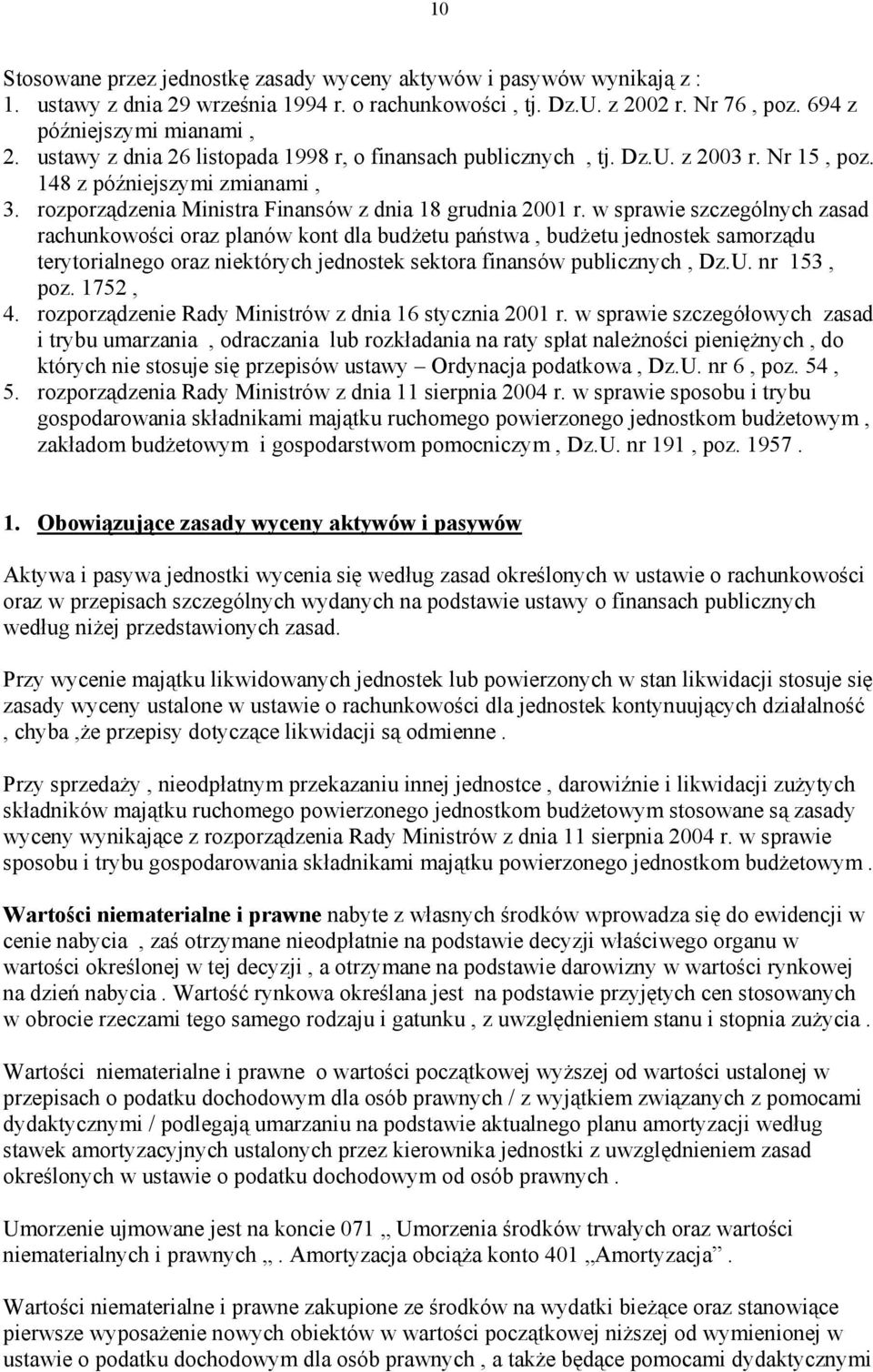 10

Stosowane przez jednostkę zasady wyceny aktywów i pasywów wynikają z :
1. ustawy z dnia 29 września 1994 r. o rachunkowości , tj. Dz.U. z 2002 r. Nr 76 , poz. 694 z późniejszymi mianami ,
2. ustawy z dnia 26 listopada 1998 r, o finansach publicznych , tj. Dz.U. z 2003 r. Nr 15 , poz. 148 z późniejszymi zmianami ,
3. rozporządzenia Ministra Finansów z dnia 18 grudnia 2001 r. w sprawie szczególnych zasad rachunkowości oraz planów kont dla budżetu państwa , budżetu jednostek samorządu terytorialnego oraz niektórych jednostek sektora finansów publicznych , Dz.U. nr 153 , poz. 1752 ,
4. rozporządzenie Rady Ministrów z dnia 16 stycznia 2001 r. w sprawie szczegółowych zasad i trybu umarzania , odraczania lub rozkładania na raty spłat należności pieniężnych , do których nie stosuje się przepisów ustawy – Ordynacja podatkowa , Dz.U. nr 6 , poz. 54 ,
5. rozporządzenia Rady Ministrów z dnia 11 sierpnia 2004 r. w sprawie sposobu i trybu gospodarowania składnikami majątku ruchomego powierzonego jednostkom budżetowym , zakładom budżetowym i gospodarstwom pomocniczym , Dz.U. nr 191 , poz. 1957 .

1. Obowiązujące zasady wyceny aktywów i pasywów

Aktywa i pasywa jednostki wycenia się według zasad określonych w ustawie o rachunkowości oraz w przepisach szczególnych wydanych na podstawie ustawy o finansach publicznych według niżej przedstawionych zasad.

Przy wycenie majątku likwidowanych jednostek lub powierzonych w stan likwidacji stosuje się zasady wyceny ustalone w ustawie o rachunkowości dla jednostek kontynuujących działalność , chyba ,że przepisy dotyczące likwidacji są odmienne .

Przy sprzedaży , nieodpłatnym przekazaniu innej jednostce , darowiźnie i likwidacji zużytych składników majątku ruchomego powierzonego jednostkom budżetowym stosowane są zasady wyceny wynikające z rozporządzenia Rady Ministrów z dnia 11 sierpnia 2004 r. w sprawie sposobu i trybu gospodarowania składnikami majątku powierzonego jednostkom budżetowym .

Wartości niematerialne i prawne nabyte z własnych środków wprowadza się do ewidencji w cenie nabycia , zaś otrzymane nieodpłatnie na podstawie decyzji właściwego organu w wartości określonej w tej decyzji , a otrzymane na podstawie darowizny w wartości rynkowej na dzień nabycia . Wartość rynkowa określana jest na podstawie przyjętych cen stosowanych w obrocie rzeczami tego samego rodzaju i gatunku , z uwzględnieniem stanu i stopnia zużycia .

Wartości niematerialne i prawne o wartości początkowej wyższej od wartości ustalonej w przepisach o podatku dochodowym dla osób prawnych / z wyjątkiem związanych z pomocami dydaktycznymi / podlegają umarzaniu na podstawie aktualnego planu amortyzacji według stawek amortyzacyjnych ustalonych przez kierownika jednostki z uwzględnieniem zasad określonych w ustawie o podatku dochodowym od osób prawnych .

Umorzenie ujmowane jest na koncie 071 „ Umorzenia środków trwałych oraz wartości niematerialnych i prawnych „ . Amortyzacja obciąża konto 401 „Amortyzacja” .

Wartości niematerialne i prawne zakupione ze środków na wydatki bieżące oraz stanowiące pierwsze wyposażenie nowych obiektów w wartości początkowej niższej od wymienionej w ustawie o podatku dochodowym dla osób prawnych , a także będące pomocami dydaktycznymi